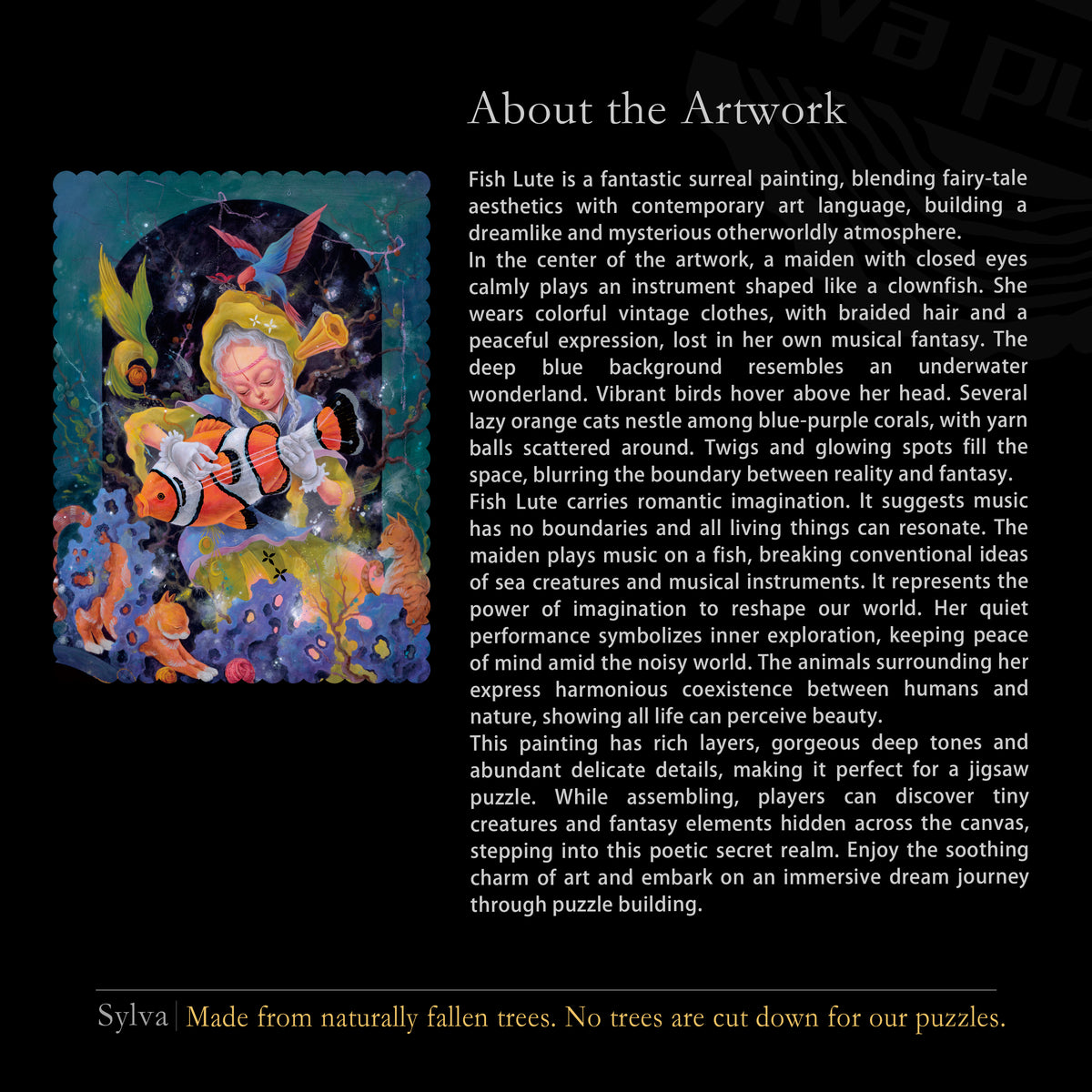 About the Artwork

Fish Lute is a fantastic surreal painting, blending fairy-tale aesthetics with contemporary art language, building a dreamlike and mysterious otherworldly atmosphere.

In the center of the artwork, a maiden with closed eyes calmly plays an instrument shaped like a clownfish. She wears colorful vintage clothes, with braided hair and a peaceful expression, lost in her own musical fantasy. The deep blue background resembles an underwater wonderland. Vibrant birds hover above her head. Several lazy orange cats nestle among blue-purple corals, with yarn balls scattered around. Twigs and glowing spots fill the space, blurring the boundary between reality and fantasy.

Fish Lute carries romantic imagination. It suggests music has no boundaries and all living things can resonate. The maiden plays music on a fish, breaking conventional ideas of sea creatures and musical instruments. It represents the power of imagination to reshape our world. Her quiet performance symbolizes inner exploration, keeping peace of mind amid the noisy world. The animals surrounding her express harmonious coexistence between humans and nature, showing all life can perceive beauty.

This painting has rich layers, gorgeous deep tones and abundant delicate details, making it perfect for a jigsaw puzzle. While assembling, players can discover tiny creatures and fantasy elements hidden across the canvas, stepping into this poetic secret realm. Enjoy the soothing charm of art and embark on an immersive dream journey through puzzle building.

Sylva | Made from naturally fallen trees. No trees are cut down for our puzzles.